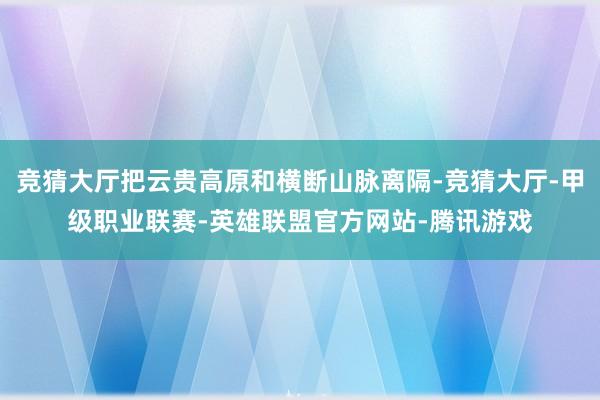 竞猜大厅把云贵高原和横断山脉离隔-竞猜大厅-甲级职业联赛-英雄联盟官方网站-腾讯游戏